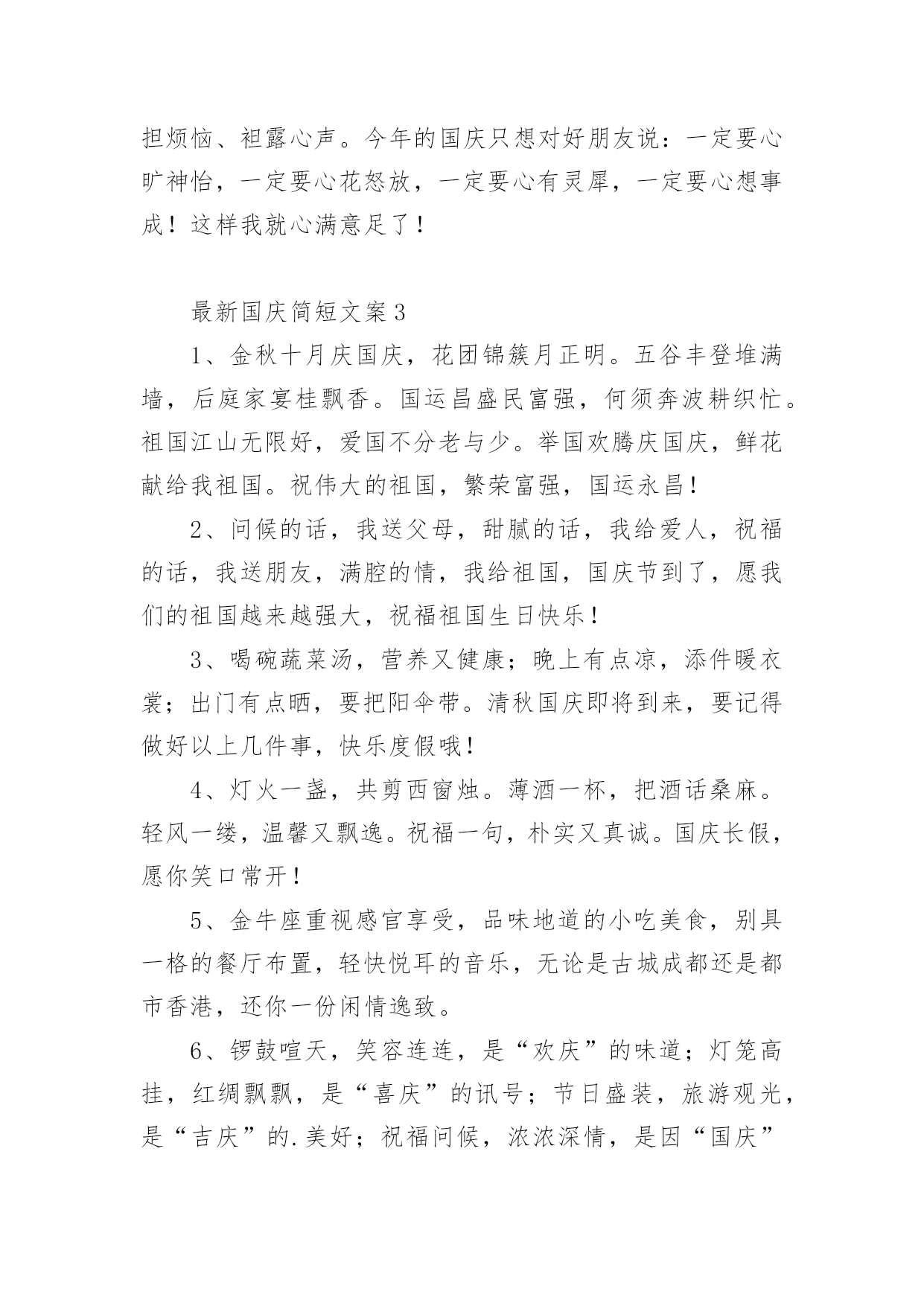 担烦恼、袒露心声。今年的国庆只想对好朋友说：一定要心旷神怡，一定要心花怒放，一定要心有灵犀，一定要心想事成！这样我就心满意足了！

最新国庆简短文案3

1、金秋十月庆国庆，花团锦簇月正明。五谷丰登堆满墙，后庭家宴桂飘香。国运昌盛民富强，何须奔波耕织忙。祖国江山无限好，爱国不分老与少。举国欢腾庆国庆，鲜花献给我祖国。祝伟大的祖国，繁荣富强，国运永昌！

2、问候的话，我送父母，甜腻的话，我给爱人，祝福的话，我送朋友，满腔的情，我给祖国，国庆节到了，愿我们的祖国越来越强大，祝福祖国生日快乐！

3、喝碗蔬菜汤，营养又健康；晚上有点凉，添件暖衣裳；出门有点晒，要把阳伞带。清秋国庆即将到来，要记得做好以上几件事，快乐度假哦！

4、灯火一盏，共剪西窗烛。薄酒一杯，把酒话桑麻。轻风一缕，温馨又飘逸。祝福一句，朴实又真诚。国庆长假，愿你笑口常开！

5、金牛座重视感官享受，品味地道的小吃美食，别具一格的餐厅布置，轻快悦耳的音乐，无论是古城成都还是都市香港，还你一份闲情逸致。

6、锣鼓喧天，笑容连连，是“欢庆”的味道；灯笼高挂，红绸飘飘，是“喜庆”的讯号；节日盛装，旅游观光，是“吉庆”的.美好；祝福问候，浓浓深情，是因“国庆”